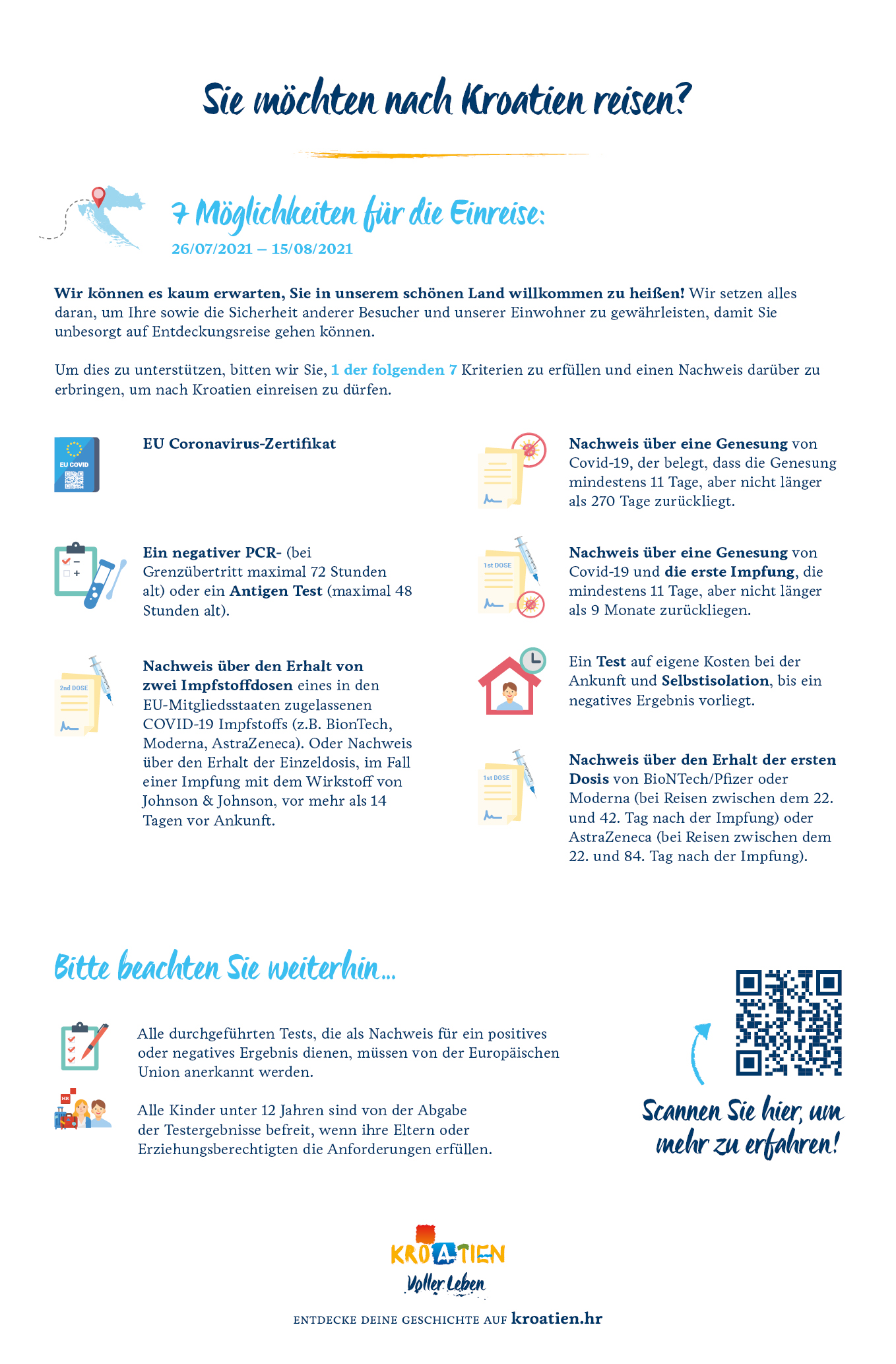 Sie möchten nach Kroatien reisen?

7 Möglichkeiten für die Einreise:
26/07/2021 – 15/08/2021

Wir können es kaum erwarten, Sie in unserem schönen Land willkommen zu heißen! Wir setzen alles daran, um Ihre sowie die Sicherheit anderer Besucher und unserer Einwohner zu gewährleisten, damit Sie unbesorgt auf Entdeckungsreise gehen können.

Um dies zu unterstützen, bitten wir Sie, 1 der folgenden 7 Kriterien zu erfüllen und einen Nachweis darüber zu erbringen, um nach Kroatien einreisen zu dürfen.

EU COVID

EU Coronavirus-Zertifikat

Ein negativer PCR- (bei Grenzübertritt maximal 72 Stunden alt) oder ein Antigen Test (maximal 48 Stunden alt).

2nd DOSE

Nachweis über den Erhalt von zwei Impfstoffdosen eines in den EU-Mitgliedsstaaten zugelassenen COVID-19 Impfstoffs (z.B. BionTech, Moderna, AstraZeneca). Oder Nachweis über den Erhalt der Einzeldosis, im Fall einer Impfung mit dem Wirkstoff von Johnson & Johnson, vor mehr als 14 Tagen vor Ankunft.

Nachweis über eine Genesung von Covid-19, der belegt, dass die Genesung mindestens 11 Tage, aber nicht länger als 270 Tage zurückliegt.

1st DOSE

Nachweis über eine Genesung von Covid-19 und die erste Impfung, die mindestens 11 Tage, aber nicht länger als 9 Monate zurückliegen.

Ein Test auf eigene Kosten bei der Ankunft und Selbstisolation, bis ein negatives Ergebnis vorliegt.

1st DOSE

Nachweis über den Erhalt der ersten Dosis von BioNTech/Pfizer oder Moderna (bei Reisen zwischen dem 22. und 42. Tag nach der Impfung) oder AstraZeneca (bei Reisen zwischen dem 22. und 84. Tag nach der Impfung).

Bitte beachten Sie weiterhin...

Alle durchgeführten Tests, die als Nachweis für ein positives oder negatives Ergebnis dienen, müssen von der Europäischen Union anerkannt werden.

HR

Alle Kinder unter 12 Jahren sind von der Abgabe der Testergebnisse befreit, wenn ihre Eltern oder Erziehungsberechtigten die Anforderungen erfüllen.

Scannen Sie hier, um mehr zu erfahren!

KROATIEN
Voller Leben

ENTDECKE DEINE GESCHICHTE AUF kroatien.hr